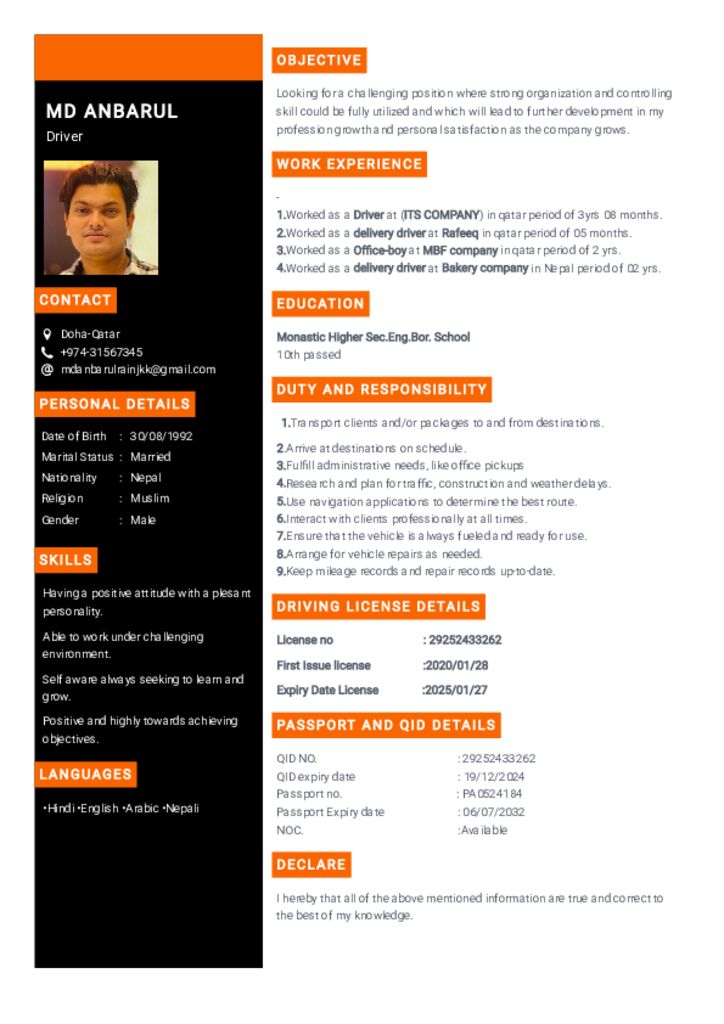 MD ANBARUL
Driver

CONTACT

Doha-Qatar
+974-31567345
mdanbarulrainjkk@gmail.com

PERSONAL DETAILS

Date of Birth : 30/08/1992
Marital Status : Married
Nationality : Nepal
Religion : Muslim
Gender : Male

SKILLS

Having a positive attitude with a plesant personality.

Able to work under challenging environment.

Self aware always seeking to learn and grow.

Positive and highly towards achieving objectives.

LANGUAGES

•Hindi •English •Arabic •Nepali

OBJECTIVE

Looking for a challenging position where strong organization and controlling skill could be fully utilized and which will lead to further development in my profession growth and personal satisfaction as the company grows.

WORK EXPERIENCE

-
1.Worked as a Driver at (ITS COMPANY) in qatar period of 3yrs 08 months.
2.Worked as a delivery driver at Rafeeq in qatar period of 05 months.
3.Worked as a Office-boy at MBF company in qatar period of 2 yrs.
4.Worked as a delivery driver at Bakery company in Nepal period of 02 yrs.

EDUCATION

Monastic Higher Sec.Eng.Bor. School
10th passed

DUTY AND RESPONSIBILITY

1.Transport clients and/or packages to and from destinations.
2.Arrive at destinations on schedule.
3.Fulfill administrative needs, like office pickups
4.Research and plan for traffic, construction and weather delays.
5.Use navigation applications to determine the best route.
6.Interact with clients professionally at all times.
7.Ensure that the vehicle is always fueled and ready for use.
8.Arrange for vehicle repairs as needed.
9.Keep mileage records and repair records up-to-date.

DRIVING LICENSE DETAILS

License no : 29252433262
First Issue license :2020/01/28
Expiry Date License :2025/01/27

PASSPORT AND QID DETAILS

QID NO. : 29252433262
QID expiry date : 19/12/2024
Passport no. : PA0524184
Passport Expiry date : 06/07/2032
NOC. :Available

DECLARE

I hereby that all of the above mentioned information are true and correct to the best of my knowledge.